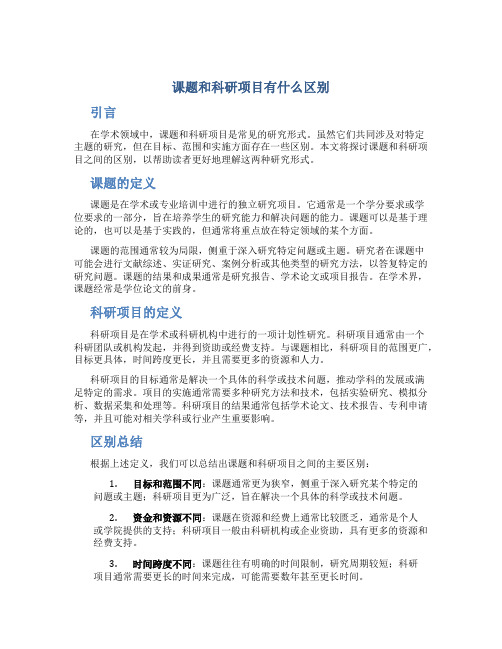 课题和科研项目有什么区别

引言

在学术领域中，课题和科研项目是常见的研究形式。虽然它们共同涉及对特定主题的研究，但在目标、范围和实施方面存在一些区别。本文将探讨课题和科研项目之间的区别，以帮助读者更好地理解这两种研究形式。

课题的定义

课题是在学术或专业培训中进行的独立研究项目。它通常是一个学分要求或学位要求的一部分，旨在培养学生的研究能力和解决问题的能力。课题可以是基于理论的，也可以是基于实践的，但通常将重点放在特定领域的某个方面。

课题的范围通常较为局限，侧重于深入研究特定问题或主题。研究者在课题中可能会进行文献综述、实证研究、案例分析或其他类型的研究方法，以答复特定的研究问题。课题的结果和成果通常是研究报告、学术论文或项目报告。在学术界，课题经常是学位论文的前身。

科研项目的定义

科研项目是在学术或科研机构中进行的一项计划性研究。科研项目通常由一个科研团队或机构发起，并得到资助或经费支持。与课题相比，科研项目的范围更广，目标更具体，时间跨度更长，并且需要更多的资源和人力。

科研项目的目标通常是解决一个具体的科学或技术问题，推动学科的发展或满足特定的需求。项目的实施通常需要多种研究方法和技术，包括实验研究、模拟分析、数据采集和处理等。科研项目的结果通常包括学术论文、技术报告、专利申请等，并且可能对相关学科或行业产生重要影响。

区别总结

根据上述定义，我们可以总结出课题和科研项目之间的主要区别：

1. 目标和范围不同：课题通常更为狭窄，侧重于深入研究某个特定的问题或主题；科研项目更为广泛，旨在解决一个具体的科学或技术问题。

2. 资金和资源不同：课题在资源和经费上通常比较匮乏，通常是个人或学院提供的支持；科研项目一般由科研机构或企业资助，具有更多的资源和经费支持。

3. 时间跨度不同：课题往往有明确的时间限制，研究周期较短；科研项目通常需要更长的时间来完成，可能需要数年甚至更长时间。